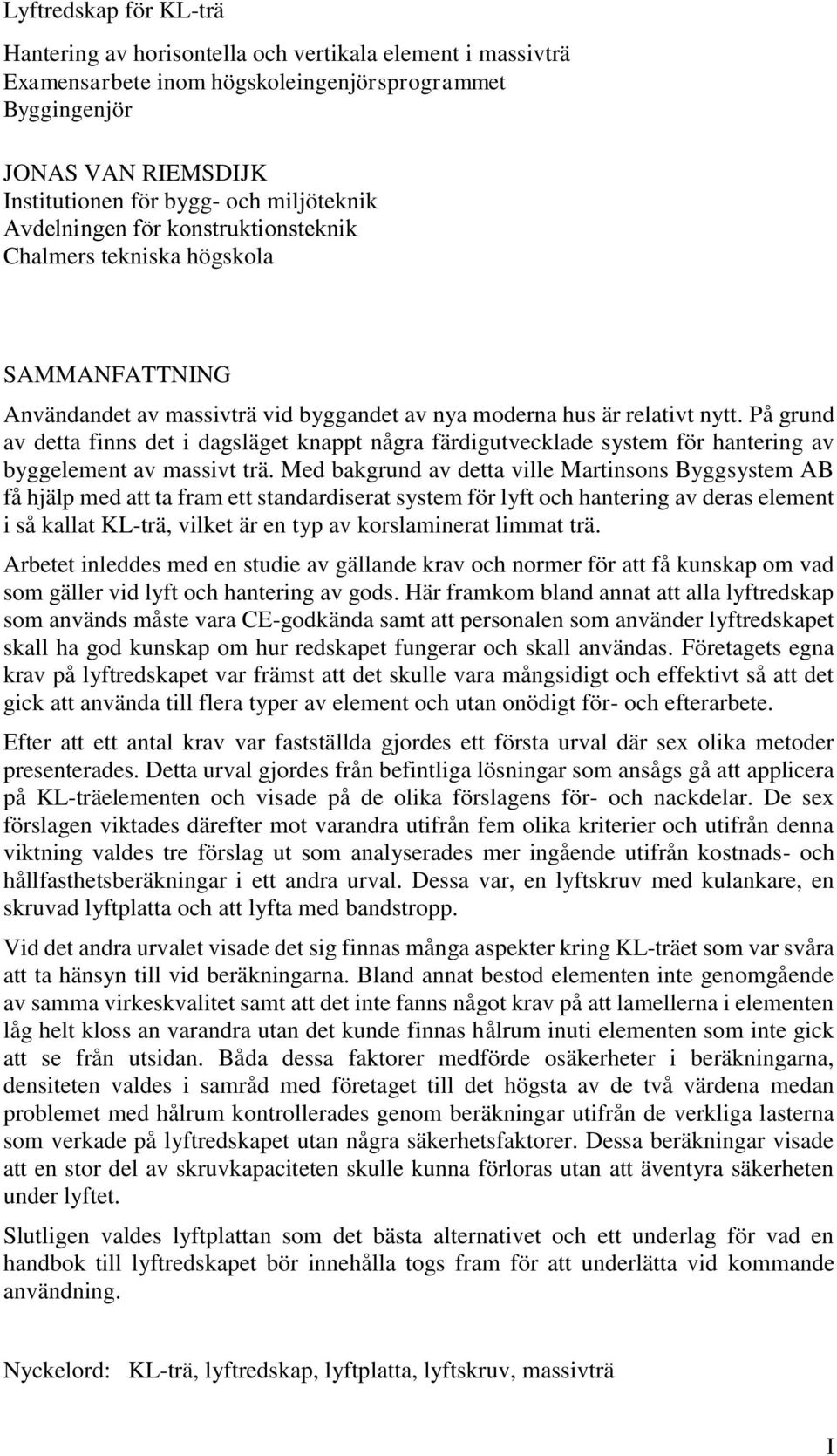 Lyftredskap för KL-trä

Hantering av horisontella och vertikala element i massivträ
Examensarbete inom högskoleingenjörsprogrammet
Byggingenjör

JONAS VAN RIEMSDIJK
Institutionen för bygg- och miljöteknik
Avdelningen för konstruktionsteknik
Chalmers tekniska högskola

SAMMANFATTNING

Användandet av massivträ vid byggandet av nya moderna hus är relativt nytt. På grund av detta finns det i dagsläget knappt några färdigutvecklade system för hantering av byggelement av massivt trä. Med bakgrund av detta ville Martinsons Byggsystem AB få hjälp med att ta fram ett standardiserat system för lyft och hantering av deras element i så kallat KL-trä, vilket är en typ av korslaminerat limmat trä.

Arbetet inleddes med en studie av gällande krav och normer för att få kunskap om vad som gäller vid lyft och hantering av gods. Här framkom bland annat att alla lyftredskap som används måste vara CE-godkända samt att personalen som använder lyftredskapet skall ha god kunskap om hur redskapet fungerar och skall användas. Företagets egna krav på lyftredskapet var främst att det skulle vara mångsidigt och effektivt så att det gick att använda till flera typer av element och utan onödigt för- och efterarbete.

Efter att ett antal krav var fastställda gjordes ett första urval där sex olika metoder presenterades. Detta urval gjordes från befintliga lösningar som ansågs gå att applicera på KL-träelementen och visade på de olika förslagens för- och nackdelar. De sex förslagen viktades därefter mot varandra utifrån fem olika kriterier och utifrån denna viktning valdes tre förslag ut som analyserades mer ingående utifrån kostnads- och hållfasthetsberäkningar i ett andra urval. Dessa var, en lyftskruv med kulankare, en skruvad lyftplatta och att lyfta med bandstropp.

Vid det andra urvalet visade det sig finnas många aspekter kring KL-träet som var svåra att ta hänsyn till vid beräkningarna. Bland annat bestod elementen inte genomgående av samma virkeskvalitet samt att det inte fanns något krav på att lamellerna i elementen låg helt kloss an varandra utan det kunde finnas hålrum inuti elementen som inte gick att se från utsidan. Båda dessa faktorer medförde osäkerheter i beräkningarna, densiteten valdes i samråd med företaget till det högsta av de två värdena medan problemet med hålrum kontrollerades genom beräkningar utifrån de verkliga lasterna som verkade på lyftredskapet utan några säkerhetsfaktorer. Dessa beräkningar visade att en stor del av skruvkapaciteten skulle kunna förloras utan att äventyra säkerheten under lyftet.

Slutligen valdes lyftplattan som det bästa alternativet och ett underlag för vad en handbok till lyftredskapet bör innehålla togs fram för att underlätta vid kommande användning.

Nyckelord: KL-trä, lyftredskap, lyftplatta, lyftskruv, massivträ

I